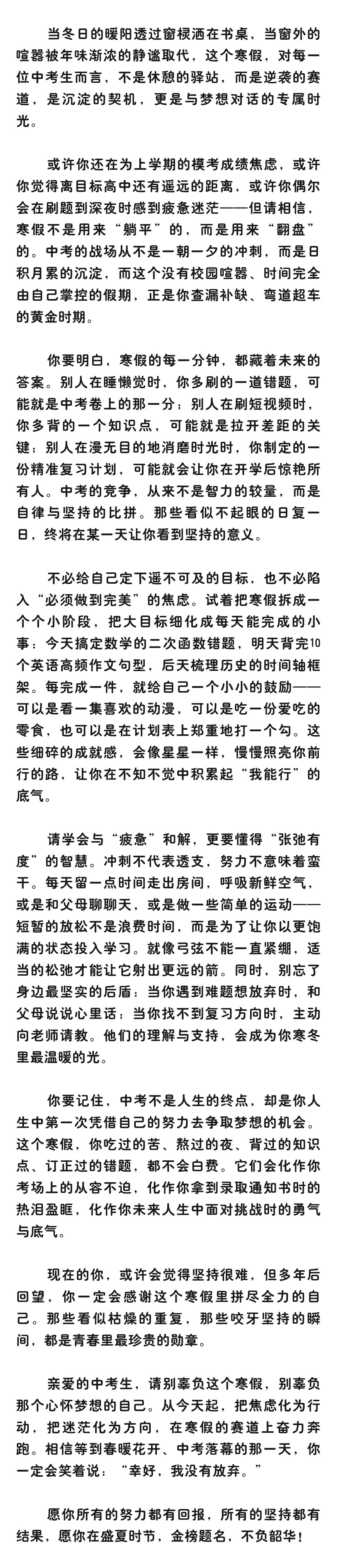 当冬日的暖阳透过窗棂洒在书桌，当窗外的喧嚣被年味渐浓的静谧取代，这个寒假，对每一位中考生而言，不是休憩的驿站，而是逆袭的赛道，是沉淀的契机，更是与梦想对话的专属时光。

或许你还在为上学期的模考成绩焦虑，或许你觉得离目标高中还有遥远的距离，或许你偶尔会在刷题到深夜时感到疲惫迷茫——但请相信，寒假不是用来“躺平”的，而是用来“翻盘”的。中考的战场从不是一朝一夕的冲刺，而是日积月累的沉淀，而这个没有校园喧嚣、时间完全由自己掌控的假期，正是你查漏补缺、弯道超车的黄金时期。

你要明白，寒假的每一分钟，都藏着未来的答案。别人在睡懒觉时，你多刷的一道错题，可能就是中考卷上的那一分；别人在刷短视频时，你多背的一个知识点，可能就是拉开差距的关键；别人在漫无目的地消磨时光时，你制定的一份精准复习计划，可能就会让你在开学后惊艳所有人。中考的竞争，从来不是智力的较量，而是自律与坚持的比拼。那些看似不起眼的日复一日，终将在某一天让你看到坚持的意义。

不必给自己定下遥不可及的目标，也不必陷入“必须做到完美”的焦虑。试着把寒假拆成一个个小阶段，把大目标细化成每天能完成的小事：今天搞定数学的二次函数错题，明天背完10个英语高频作文句型，后天梳理历史的时间轴框架。每完成一件，就给自己一个小小的鼓励——可以是看一集喜欢的动漫，可以是吃一份爱吃的零食，也可以是在计划表上郑重地打一个勾。这些细碎的成就感，会像星星一样，慢慢照亮你前行的路，让你在不知不觉中积累起“我能行”的底气。

请学会与“疲惫”和解，更要懂得“张弛有度”的智慧。冲刺不代表透支，努力不意味着蛮干。每天留一点时间走出房间，呼吸新鲜空气，或是和父母聊聊天，或是做一些简单的运动——短暂的放松不是浪费时间，而是为了让你以更饱满的状态投入学习。就像弓弦不能一直紧绷，适当的松弛才能让它射出更远的箭。同时，别忘了身边最坚实的后盾：当你遇到难题想放弃时，和父母说说心里话；当你找不到复习方向时，主动向老师请教。他们的理解与支持，会成为你寒冬里最温暖的光。

你要记住，中考不是人生的终点，却是你人生中第一次凭借自己的努力去争取梦想的机会。这个寒假，你吃过的苦、熬过的夜、背过的知识点、订正过的错题，都不会白费。它们会化作你考场上的从容不迫，化作你拿到录取通知书时的热泪盈眶，化作你未来人生中面对挑战时的勇气与底气。

现在的你，或许会觉得坚持很难，但多年后回望，你一定会感谢这个寒假里拼尽全力的自己。那些看似枯燥的重复，那些咬牙坚持的瞬间，都是青春里最珍贵的勋章。

亲爱的中考生，请别辜负这个寒假，别辜负那个心怀梦想的自己。从今天起，把焦虑化为行动，把迷茫化为方向，在寒假的赛道上奋力奔跑。相信等到春暖花开、中考落幕的那一天，你一定会笑着说：“幸好，我没有放弃。”

愿你所有的努力都有回报，所有的坚持都有结果，愿你在盛夏时节，金榜题名，不负韶华！